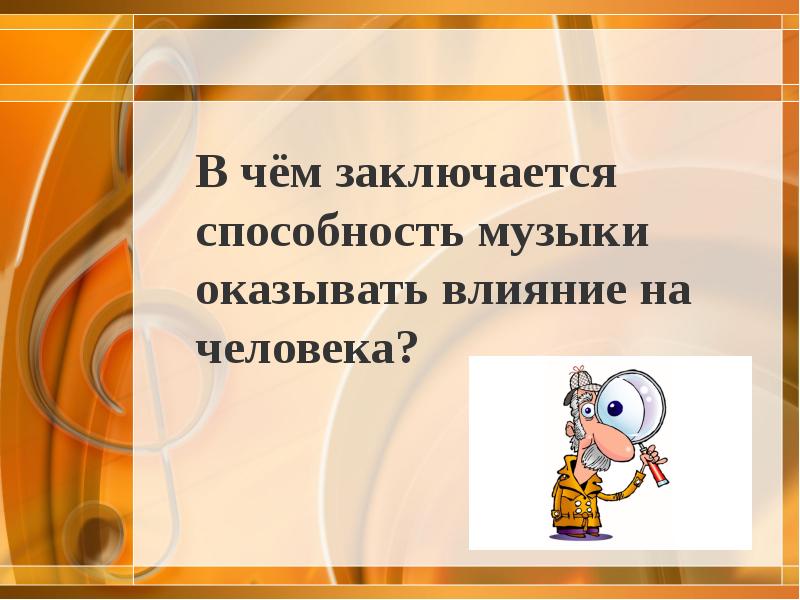 В чём заключается способность музыки оказывать влияние на человека?